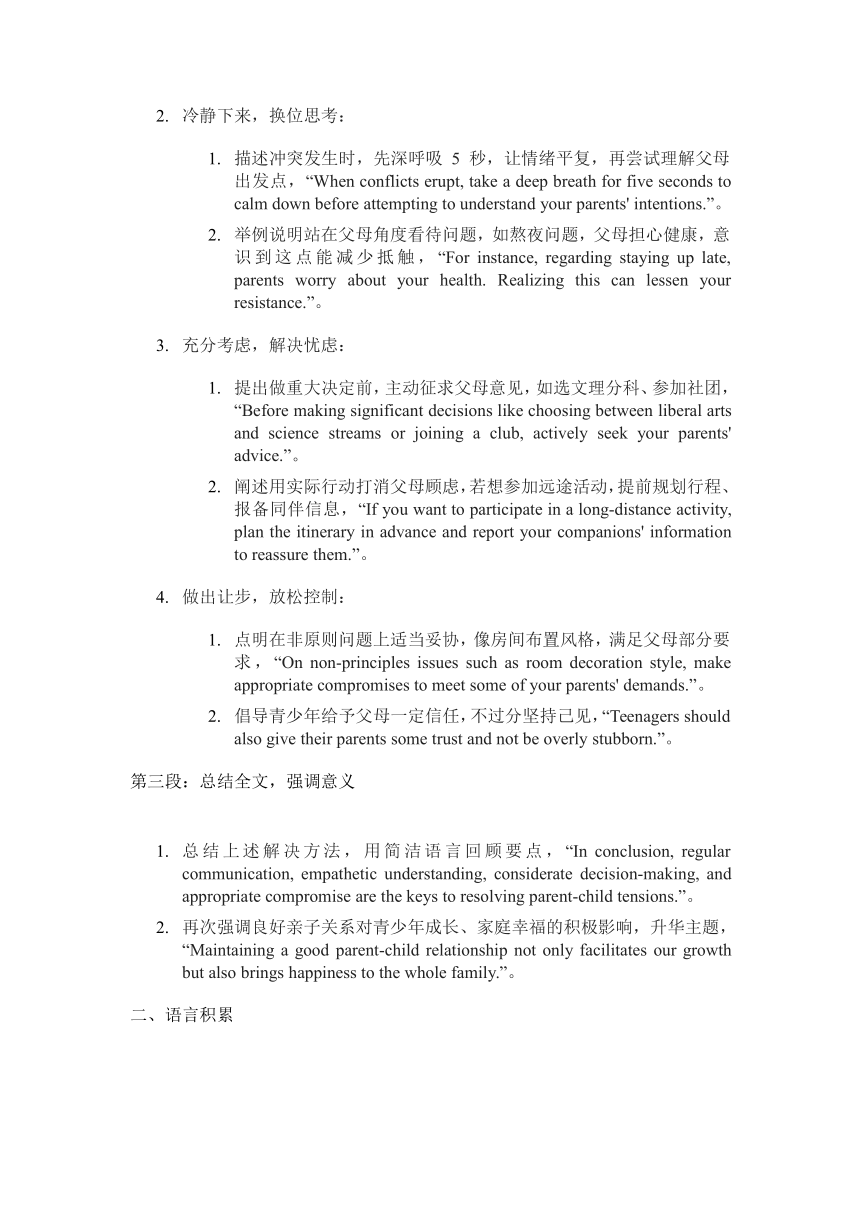 2. 冷静下来，换位思考：

1. 描述冲突发生时，先深呼吸 5 秒，让情绪平复，再尝试理解父母出发点，“When conflicts erupt, take a deep breath for five seconds to calm down before attempting to understand your parents' intentions.”。

2. 举例说明站在父母角度看待问题，如熬夜问题，父母担心健康，意识到这点能减少抵触，“For instance, regarding staying up late, parents worry about your health. Realizing this can lessen your resistance.”。

3. 充分考虑，解决忧虑：

1. 提出做重大决定前，主动征求父母意见，如选文理分科、参加社团，“Before making significant decisions like choosing between liberal arts and science streams or joining a club, actively seek your parents' advice.”。

2. 阐述用实际行动打消父母顾虑，若想参加远途活动，提前规划行程、报备同伴信息，“If you want to participate in a long-distance activity, plan the itinerary in advance and report your companions' information to reassure them.”。

4. 做出让步，放松控制：

1. 点明在非原则问题上适当妥协，像房间布置风格，满足父母部分要求，“On non-principles issues such as room decoration style, make appropriate compromises to meet some of your parents' demands.”。

2. 倡导青少年给予父母一定信任，不过分坚持己见，“Teenagers should also give their parents some trust and not be overly stubborn.”。

第三段：总结全文，强调意义

1. 总结上述解决方法，用简洁语言回顾要点，“In conclusion, regular communication, empathetic understanding, considerate decision-making, and appropriate compromise are the keys to resolving parent-child tensions.”。

2. 再次强调良好亲子关系对青少年成长、家庭幸福的积极影响，升华主题，“Maintaining a good parent-child relationship not only facilitates our growth but also brings happiness to the whole family.”。

二、语言积累